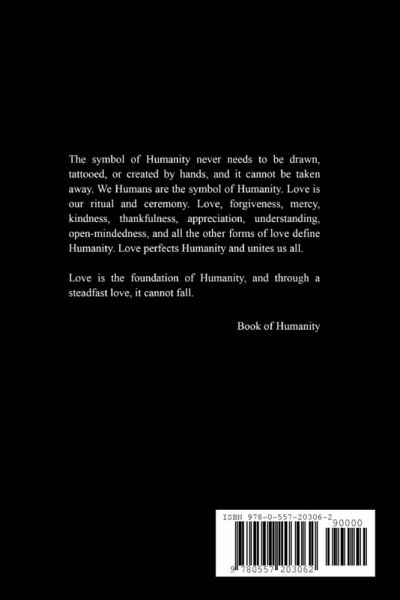 The symbol of Humanity never needs to be drawn, tattooed, or created by hands, and it cannot be taken away. We Humans are the symbol of Humanity. Love is our ritual and ceremony. Love, forgiveness, mercy, kindness, thankfulness, appreciation, understanding, open-mindedness, and all the other forms of love define Humanity. Love perfects Humanity and unites us all.

Love is the foundation of Humanity, and through a steadfast love, it cannot fall.

Book of Humanity

ISBN 978-0-557-20306-2

90000

9 780557 203062